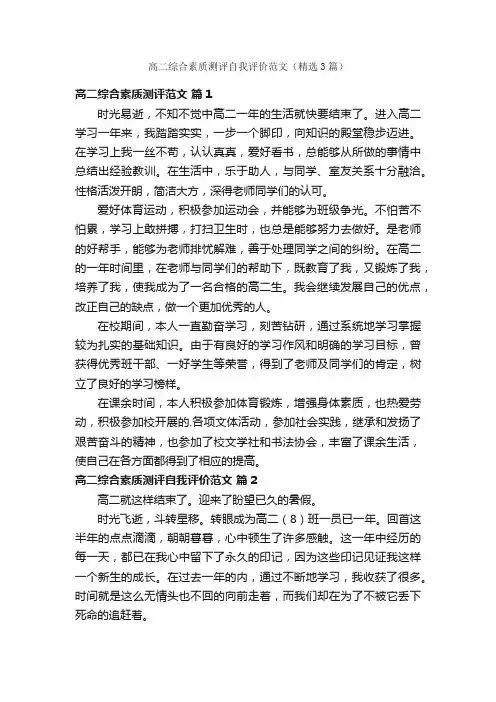 高二综合素质测评自我评价范文（精选3篇）

高二综合素质测评范文 篇1

时光易逝，不知不觉中高二一年的生活就快要结束了。进入高二学习一年来，我踏踏实实，一步一个脚印，向知识的殿堂稳步迈进。在学习上我一丝不苟，认认真真，爱好看书，总能够从所做的事情中总结出经验教训。在生活中，乐于助人，与同学、室友关系十分融洽。性格活泼开朗，简洁大方，深得老师同学们的认可。

爱好体育运动，积极参加运动会，并能够为班级争光。不怕苦不怕累，学习上敢拼搏，打扫卫生时，也总是能够努力去做好。是老师的好帮手，能够为老师排忧解难，善于处理同学之间的纠纷。在高二的一年时间里，在老师与同学们的帮助下，既教育了我，又锻炼了我，培养了我，使我成为了一名合格的高二生。我会继续发展自己的优点，改正自己的缺点，做一个更加优秀的人。

在校期间，本人一直勤奋学习，刻苦钻研，通过系统地学习掌握较为扎实的基础知识。由于有良好的学习作风和明确的学习目标，曾获得优秀班干部、一好学生等荣誉，得到了老师及同学们的肯定，树立了良好的学习榜样。

在课余时间，本人积极参加体育锻炼，增强身体素质，也热爱劳动，积极参加校开展的.各项文体活动，参加社会实践，继承和发扬了艰苦奋斗的精神，也参加了校文学社和书法协会，丰富了课余生活，使自己在各方面都得到了相应的提高。

高二综合素质测评自我评价范文 篇2

高二就这样结束了。迎来了盼望已久的暑假。

时光飞逝，斗转星移。转眼成为高二（8）班一员已一年。回首这半年的点点滴滴，朝朝暮暮，心中顿生了许多感触。这一年中经历的每一天，都已在我心中留下了永久的印记，因为这些印记见证我这样一个新生的成长。在过去一年的内，通过不断地学习，我收获了很多。时间就是这么无情头也不回的向前走着，而我们却在为了不被它丢下死命的追赶着。